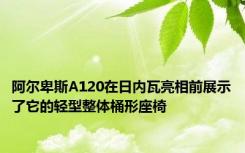 阿尔卑斯A120在日内瓦亮相前展示了它的轻型整体桶形座椅